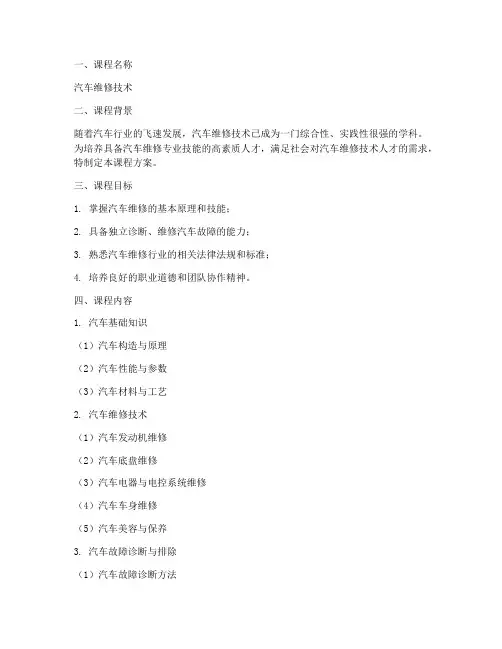 一、课程名称

汽车维修技术

二、课程背景

随着汽车行业的飞速发展，汽车维修技术已成为一门综合性、实践性很强的学科。为培养具备汽车维修专业技能的高素质人才，满足社会对汽车维修技术人才的需求，特制定本课程方案。

三、课程目标

1. 掌握汽车维修的基本原理和技能；

2. 具备独立诊断、维修汽车故障的能力；

3. 熟悉汽车维修行业的相关法律法规和标准；

4. 培养良好的职业道德和团队协作精神。

四、课程内容

1. 汽车基础知识

（1）汽车构造与原理

（2）汽车性能与参数

（3）汽车材料与工艺

2. 汽车维修技术

（1）汽车发动机维修

（2）汽车底盘维修

（3）汽车电器与电控系统维修

（4）汽车车身维修

（5）汽车美容与保养

3. 汽车故障诊断与排除

（1）汽车故障诊断方法